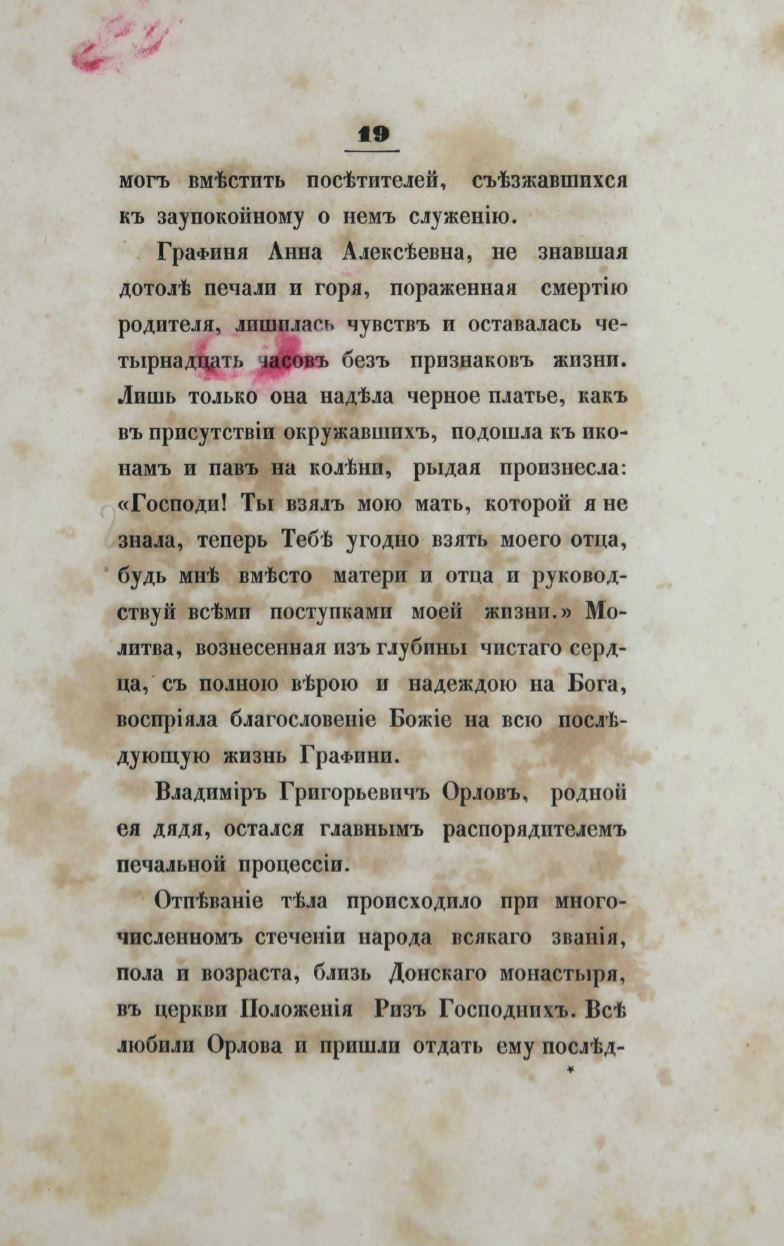 19

могъ вмѣстить посѣтителей, съѣзжавшихся къ заупокойному о немъ служенію.

Графиня Анна Алексѣевна, не знавшая дотолѣ печали и горя, пораженная смертію родителя, лишилась чувствъ и оставалась четырнадцать часовъ безъ признаковъ жизни. Лишь только она надѣла черное платье, какъ въ присутствіи окружавшихъ, подошла къ иконамъ и павъ на колѣни, рыдая произнесла: «Господи! Ты взялъ мою мать, которой я не знала, теперь Тебѣ угодно взять моего отца, будь мнѣ вмѣсто матери и отца и руководствуй всѣми поступками моей жизни.» Молитва, вознесенная изъ глубины чистаго сердца, съ полною вѣрою и надеждою на Бога, воспріяла благословеніе Божіе на всю послѣдующую жизнь Графини.

Владиміръ Григорьевичъ Орловъ, родной ея дядя, остался главнымъ распорядителемъ печальной процессіи.

Отпѣваніе тѣла происходило при многочисленномъ стеченіи народа всякаго званія, пола и возраста, близь Донскаго монастыря, въ церкви Положенія Ризъ Господнихъ. Всѣ любили Орлова и пришли отдать ему послѣд-

*